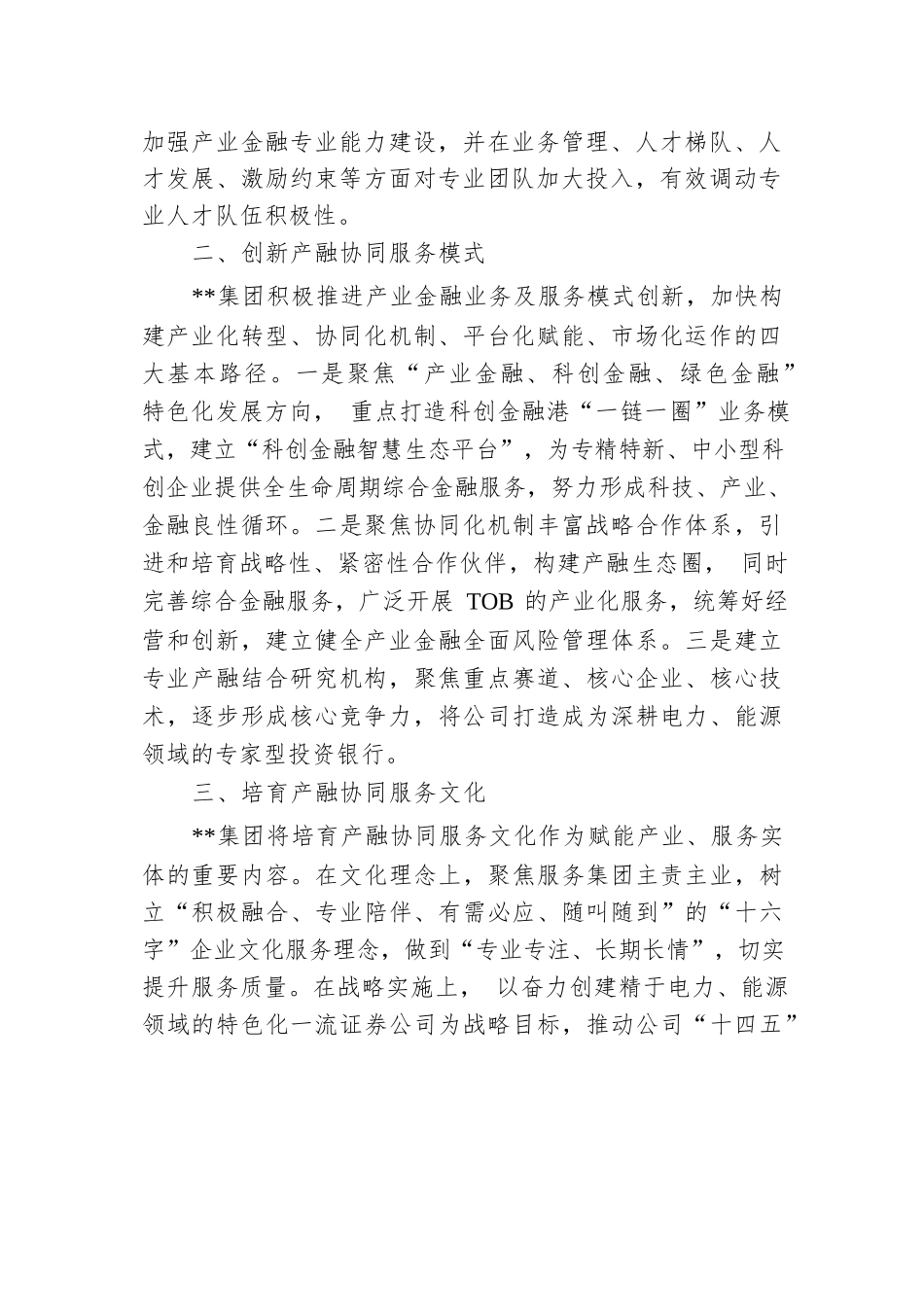 加强产业金融专业能力建设，并在业务管理、人才梯队、人才发展、激励约束等方面对专业团队加大投入，有效调动专业人才队伍积极性。

二、创新产融协同服务模式

**集团积极推进产业金融业务及服务模式创新，加快构建产业化转型、协同化机制、平台化赋能、市场化运作的四大基本路径。一是聚焦“产业金融、科创金融、绿色金融”特色化发展方向， 重点打造科创金融港“一链一圈”业务模式，建立“科创金融智慧生态平台”，为专精特新、中小型科创企业提供全生命周期综合金融服务，努力形成科技、产业、金融良性循环。二是聚焦协同化机制丰富战略合作体系，引进和培育战略性、紧密性合作伙伴，构建产融生态圈， 同时完善综合金融服务，广泛开展 TOB 的产业化服务，统筹好经营和创新，建立健全产业金融全面风险管理体系。三是建立专业产融结合研究机构，聚焦重点赛道、核心企业、核心技术，逐步形成核心竞争力，将公司打造成为深耕电力、能源领域的专家型投资银行。

三、培育产融协同服务文化

**集团将培育产融协同服务文化作为赋能产业、服务实体的重要内容。在文化理念上，聚焦服务集团主责主业，树立“积极融合、专业陪伴、有需必应、随叫随到”的“十六字”企业文化服务理念，做到“专业专注、长期长情”，切实提升服务质量。在战略实施上， 以奋力创建精于电力、能源领域的特色化一流证券公司为战略目标，推动公司“十四五”